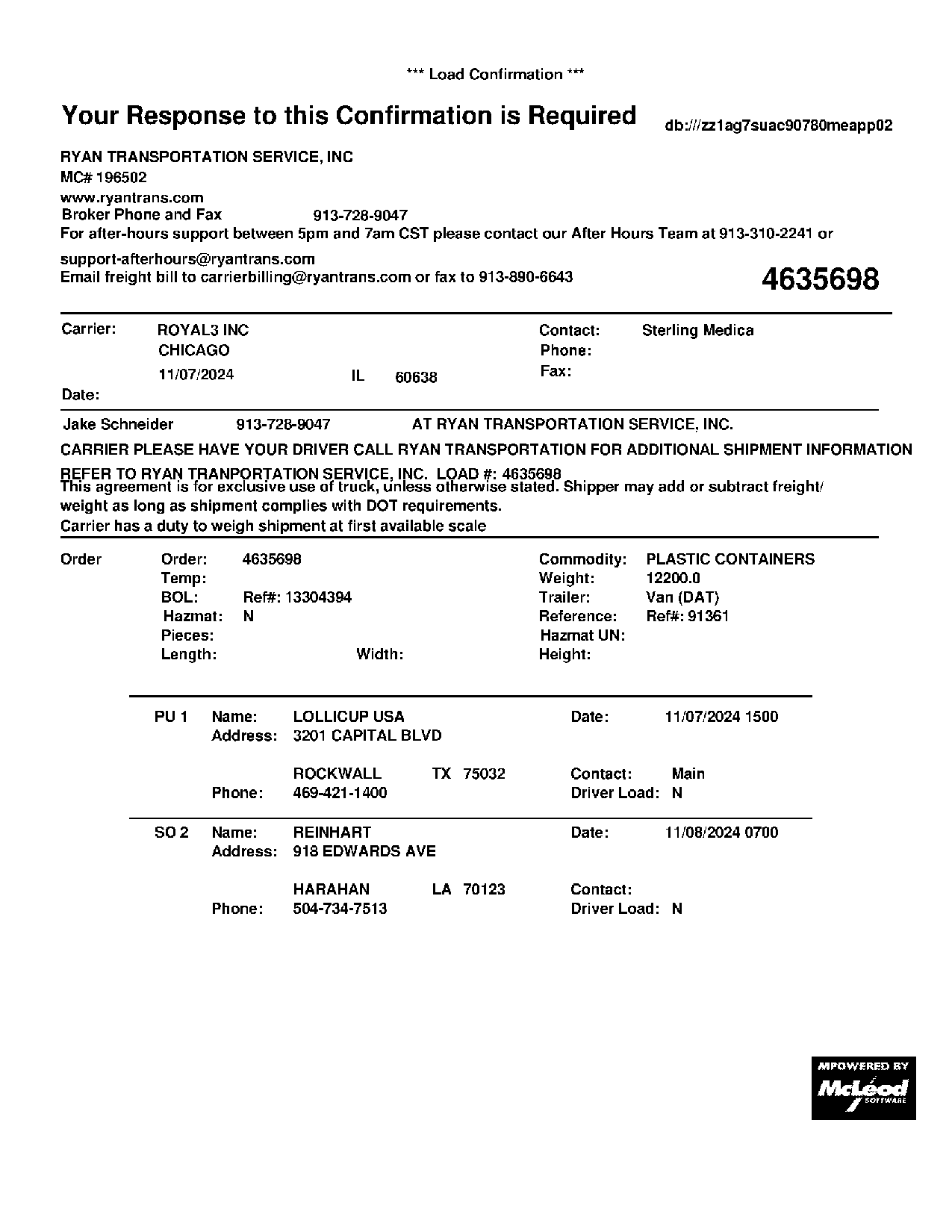 *** Load Confirmation ***

Your Response to this Confirmation is Required

db:///zz1ag7suac90780meapp02

RYAN TRANSPORTATION SERVICE, INC
MC# 196502
www.ryantrans.com
Broker Phone and Fax 913-728-9047
For after-hours support between 5pm and 7am CST please contact our After Hours Team at 913-310-2241 or support-afterhours@ryantrans.com
Email freight bill to carrierbilling@ryantrans.com or fax to 913-890-6643

4635698

Carrier: ROYAL3 INC
CHICAGO
11/07/2024 IL 60638
Date:

Contact: Sterling Medica
Phone:
Fax:

Jake Schneider 913-728-9047 AT RYAN TRANSPORTATION SERVICE, INC.

CARRIER PLEASE HAVE YOUR DRIVER CALL RYAN TRANSPORTATION FOR ADDITIONAL SHIPMENT INFORMATION

REFER TO RYAN TRANPORTATION SERVICE, INC. LOAD #: 4635698
This agreement is for exclusive use of truck, unless otherwise stated. Shipper may add or subtract freight/ weight as long as shipment complies with DOT requirements.
Carrier has a duty to weigh shipment at first available scale

Order
Order: 4635698
Temp:
BOL: Ref#: 13304394
Hazmat: N
Pieces:
Length: Width:

Commodity: PLASTIC CONTAINERS
Weight: 12200.0
Trailer: Van (DAT)
Reference: Ref#: 91361
Hazmat UN:
Height:

PU 1 Name: LOLLICUP USA
Address: 3201 CAPITAL BLVD
ROCKWALL TX 75032
Phone: 469-421-1400
Date: 11/07/2024 1500
Contact: Main
Driver Load: N

SO 2 Name: REINHART
Address: 918 EDWARDS AVE
HARAHAN LA 70123
Phone: 504-734-7513
Date: 11/08/2024 0700
Contact:
Driver Load: N

MPOWERED BY
McLeod
SOFTWARE